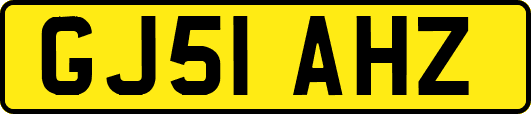 GJ51 AHZ